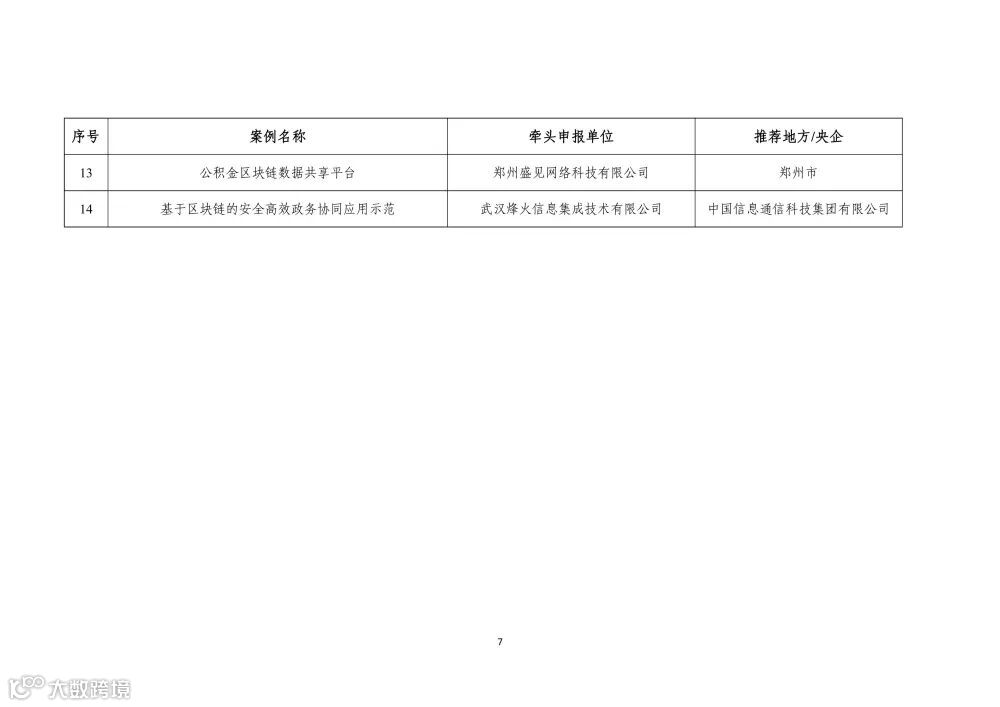 | 序号 | 案例名称 | 牵头申报单位 | 推荐地方/央企 |
|---|---|---|---|
| 13 | 公积金区块链数据共享平台 | 郑州盛见网络科技有限公司 | 郑州市 |
| 14 | 基于区块链的安全高效政务协同应用示范 | 武汉烽火信息集成技术有限公司 | 中国信息通信科技集团有限公司 |

7

大数跨境